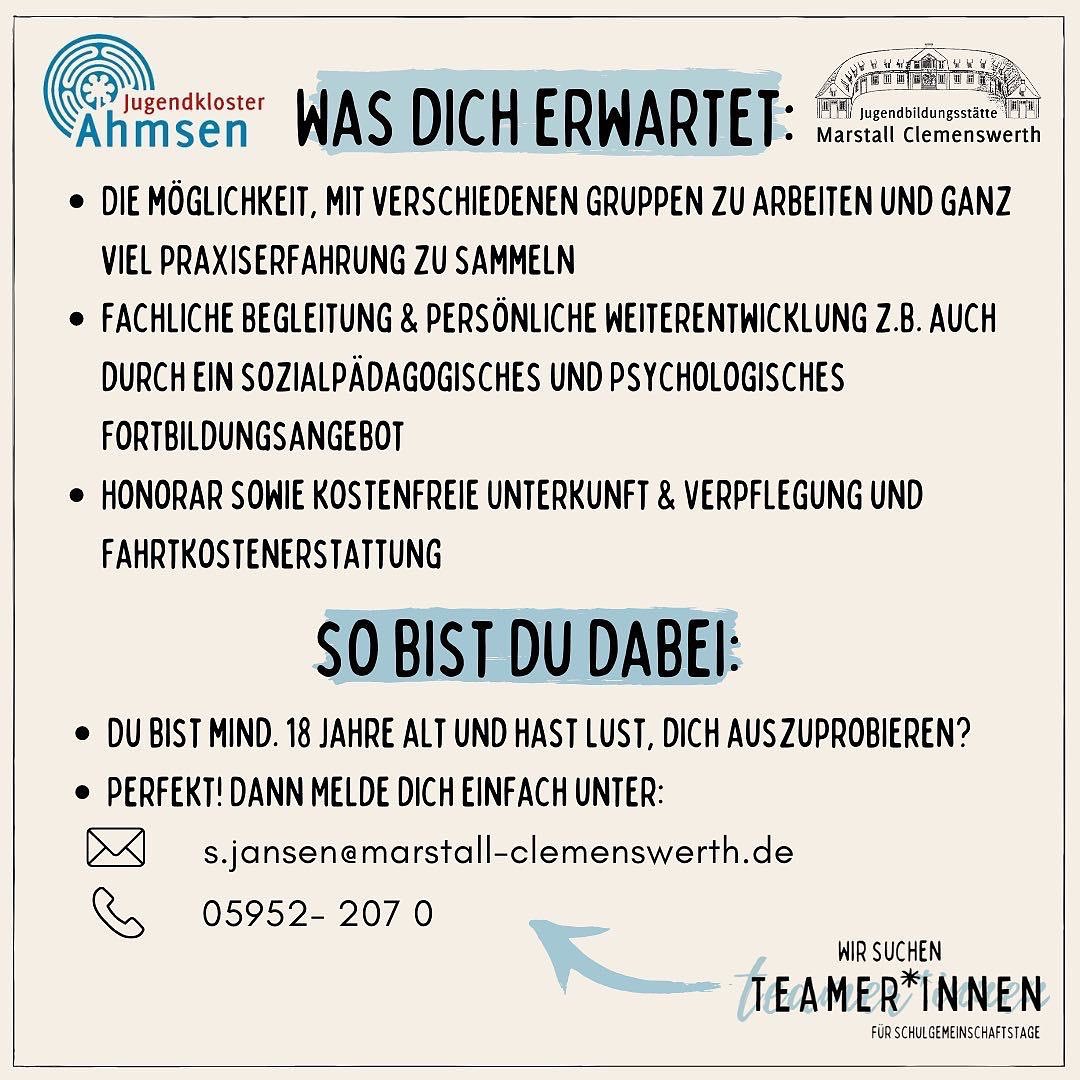 Jugendkloster Ahmsen

WAS DICH ERWARTET:

Jugendbildungsstätte Marstall Clemenswerth

• DIE MÖGLICHKEIT, MIT VERSCHIEDENEN GRUPPEN ZU ARBEITEN UND GANZ VIEL PRAXISERFAHRUNG ZU SAMMELN
• FACHLICHE BEGLEITUNG & PERSÖNLICHE WEITERENTWICKLUNG Z.B. AUCH DURCH EIN SOZIALPÄDAGOGISCHES UND PSYCHOLOGISCHES FORTBILDUNGSANGEBOT
• HONORAR SOWIE KOSTENFREIE UNTERKUNFT & VERPFLEGUNG UND FAHRTKOSTENERSTATTUNG

SO BIST DU DABEI:

• DU BIST MIND. 18 JAHRE ALT UND HAST LUST, DICH AUSZUPROBIEREN?
• PERFEKT! DANN MELDE DICH EINFACH UNTER:

s.jansen@marstall-clemenswerth.de

05952- 207 0

WIR SUCHEN
TEAMER*INNEN
teamer*innen
FÜR SCHULGEMEINSCHAFTSTAGE